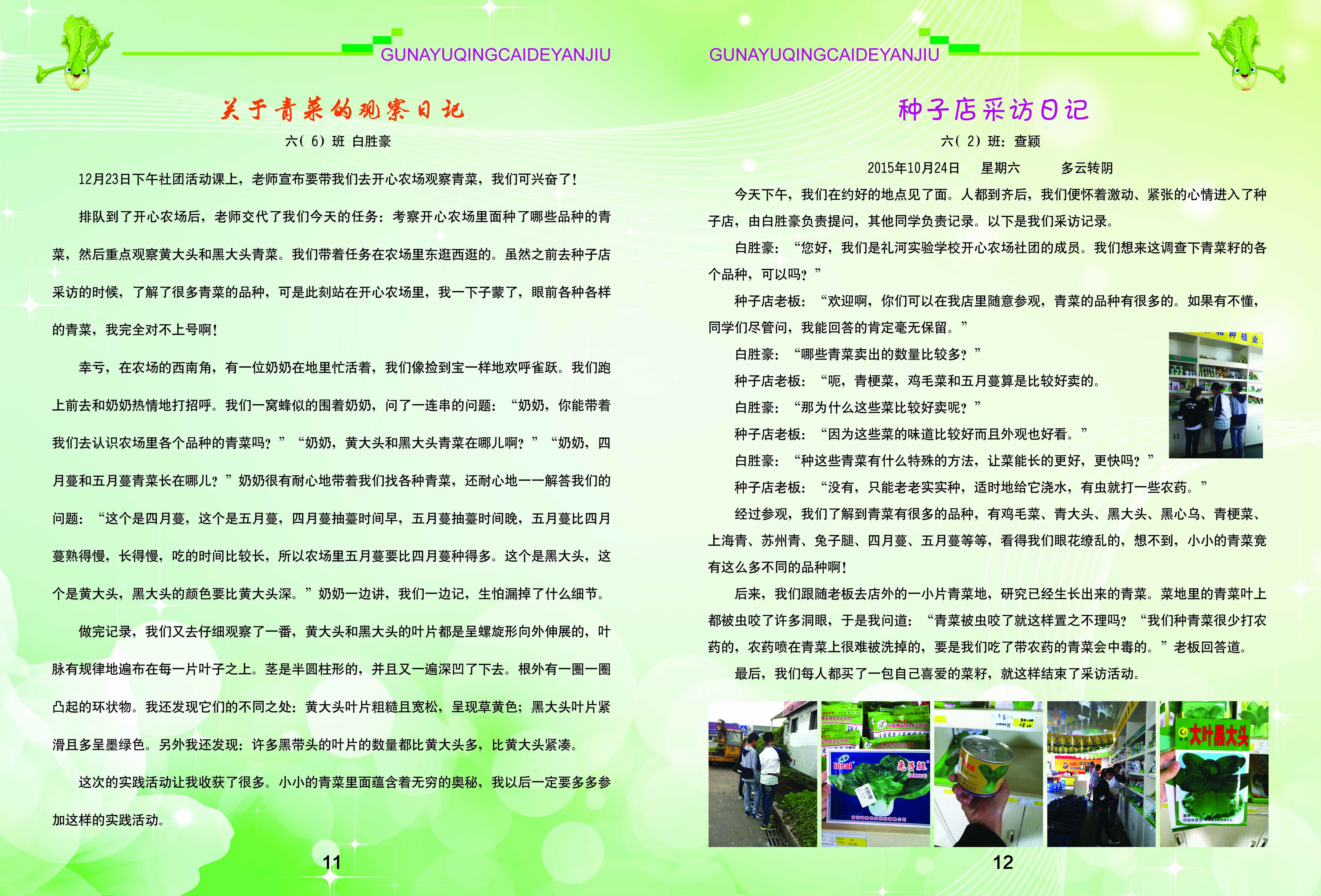 GUNAYUQINGCAIDEYANJIU

关于青菜的观察日记

六(6)班 白胜豪

12月23日下午社团活动课上，老师宣布要带我们去开心农场观察青菜，我们可兴奋了！

排队到了开心农场后，老师交代了我们今天的任务：考察开心农场里面种了哪些品种的青菜，然后重点观察黄大头和黑大头青菜。我们带着任务在农场里东逛西逛的。虽然之前去种子店采访的时候，了解了很多青菜的品种，可是此刻站在开心农场里，我一下子蒙了，眼前各种各样的青菜，我完全对不上号啊！

幸亏，在农场的西南角，有一位奶奶在地里忙活着，我们像捡到宝一样地欢呼雀跃。我们跑上前去和奶奶热情地打招呼。我们一窝蜂似的围着奶奶，问了一连串的问题：“奶奶，你能带着我们去认识农场里各个品种的青菜吗？”“奶奶，黄大头和黑大头青菜在哪儿啊？”“奶奶，四月蔓和五月蔓青菜长在哪儿？”奶奶很有耐心地带着我们找各种青菜，还耐心地一一解答我们的问题：“这个是四月蔓，这个是五月蔓，四月蔓抽薹时间早，五月蔓抽薹时间晚，五月蔓比四月蔓熟得慢，长得慢，吃的时间比较长，所以农场里五月蔓要比四月蔓种得多。这个是黑大头，这个是黄大头，黑大头的颜色要比黄大头深。”奶奶一边讲，我们一边记，生怕漏掉了什么细节。

做完记录，我们又去仔细观察了一番，黄大头和黑大头的叶片都是呈螺旋形向外伸展的，叶脉有规律地遍布在每一片叶子之上。茎是半圆柱形的，并且又一遍深凹了下去。根外有一圈一圈凸起的环状物。我还发现它们的不同之处：黄大头叶片粗糙且宽松，呈现草黄色；黑大头叶片紧滑且多呈墨绿色。另外我还发现：许多黑带头的叶片的数量都比黄大头多，比黄大头紧凑。

这次的实践活动让我收获了很多。小小的青菜里面蕴含着无穷的奥秘，我以后一定要多多参加这样的实践活动。

11

GUNAYUQINGCAIDEYANJIU

种子店采访日记

六(2)班：查颖

2015年10月24日 星期六 多云转阴

今天下午，我们在约好的地点见了面。人都到齐后，我们便怀着激动、紧张的心情进入了种子店，由白胜豪负责提问，其他同学负责记录。以下是我们采访记录。

白胜豪：“您好，我们是礼河实验学校开心农场社团的成员。我们想来这调查下青菜籽的各个品种，可以吗？”

种子店老板：“欢迎啊，你们可以在我店里随意参观，青菜的品种有很多的。如果有不懂，同学们尽管问，我能回答的肯定毫无保留。”

白胜豪：“哪些青菜卖出的数量比较多？”

种子店老板：“呃，青梗菜，鸡毛菜和五月蔓算是比较好卖的。

白胜豪：“那为什么这些菜比较好卖呢？”

种子店老板：“因为这些菜的味道比较好而且外观也好看。”

白胜豪：“种这些青菜有什么特殊的方法，让菜能长的更好，更快吗？”

种子店老板：“没有，只能老老实实种，适时地给它浇水，有虫就打一些农药。”

经过参观，我们了解到青菜有很多的品种，有鸡毛菜、青大头、黑大头、黑心乌、青梗菜、上海青、苏州青、兔子腿、四月蔓、五月蔓等等，看得我们眼花缭乱的，想不到，小小的青菜竟有这么多不同的品种啊！

后来，我们跟随老板去店外的一小片青菜地，研究已经生长出来的青菜。菜地里的青菜叶上都被虫咬了许多洞眼，于是我问道：“青菜被虫咬了就这样置之不理吗？“我们种青菜很少打农药的，农药喷在青菜上很难被洗掉的，要是我们吃了带农药的青菜会中毒的。”老板回答道。

最后，我们每人都买了一包自己喜爱的菜籽，就这样结束了采访活动。

种植业

Ideal 兔子腿

大叶黑大头

12